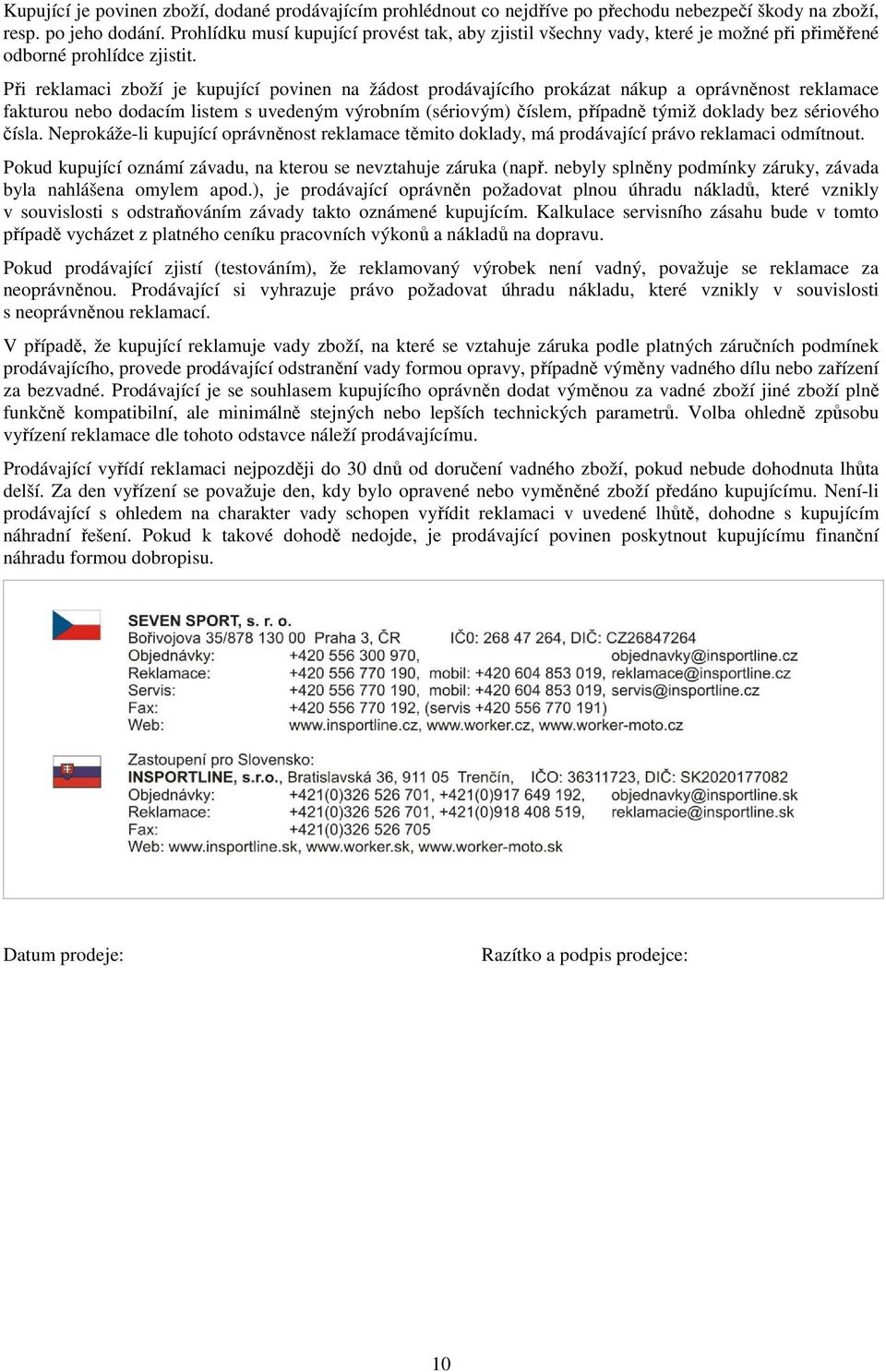 Kupující je povinen zboží, dodané prodávajícím prohlédnout co nejdříve po přechodu nebezpečí škody na zboží, resp. po jeho dodání. Prohlídku musí kupující provést tak, aby zjistil všechny vady, které je možné při přiměřené odborné prohlídce zjistit.

Při reklamaci zboží je kupující povinen na žádost prodávajícího prokázat nákup a oprávněnost reklamace fakturou nebo dodacím listem s uvedeným výrobním (sériovým) číslem, případně týmiž doklady bez sériového čísla. Neprokáže-li kupující oprávněnost reklamace těmito doklady, má prodávající právo reklamaci odmítnout.

Pokud kupující oznámí závadu, na kterou se nevztahuje záruka (např. nebyly splněny podmínky záruky, závada byla nahlášena omylem apod.), je prodávající oprávněn požadovat plnou úhradu nákladů, které vznikly v souvislosti s odstraňováním závady takto oznámené kupujícím. Kalkulace servisního zásahu bude v tomto případě vycházet z platného ceníku pracovních výkonů a nákladů na dopravu.

Pokud prodávající zjistí (testováním), že reklamovaný výrobek není vadný, považuje se reklamace za neoprávněnou. Prodávající si vyhrazuje právo požadovat úhradu nákladu, které vznikly v souvislosti s neoprávněnou reklamací.

V případě, že kupující reklamuje vady zboží, na které se vztahuje záruka podle platných záručních podmínek prodávajícího, provede prodávající odstranění vady formou opravy, případně výměny vadného dílu nebo zařízení za bezvadné. Prodávající je se souhlasem kupujícího oprávněn dodat výměnou za vadné zboží jiné zboží plně funkčně kompatibilní, ale minimálně stejných nebo lepších technických parametrů. Volba ohledně způsobu vyřízení reklamace dle tohoto odstavce náleží prodávajícímu.

Prodávající vyřídí reklamaci nejpozději do 30 dnů od doručení vadného zboží, pokud nebude dohodnuta lhůta delší. Za den vyřízení se považuje den, kdy bylo opravené nebo vyměněné zboží předáno kupujícímu. Není-li prodávající s ohledem na charakter vady schopen vyřídit reklamaci v uvedené lhůtě, dohodne s kupujícím náhradní řešení. Pokud k takové dohodě nedojde, je prodávající povinen poskytnout kupujícímu finanční náhradu formou dobropisu.

SEVEN SPORT, s. r. o.
Bořivojova 35/878 130 00 Praha 3, ČR IČ0: 268 47 264, DIČ: CZ26847264
Objednávky: +420 556 300 970, objednavky@insportline.cz
Reklamace: +420 556 770 190, mobil: +420 604 853 019, reklamace@insportline.cz
Servis: +420 556 770 190, mobil: +420 604 853 019, servis@insportline.cz
Fax: +420 556 770 192, (servis +420 556 770 191)
Web: www.insportline.cz, www.worker.cz, www.worker-moto.cz

Zastoupení pro Slovensko:
INSPORTLINE, s.r.o., Bratislavská 36, 911 05 Trenčín, IČO: 36311723, DIČ: SK2020177082
Objednávky: +421(0)326 526 701, +421(0)917 649 192, objednavky@insportline.sk
Reklamace: +421(0)326 526 701, +421(0)918 408 519, reklamacie@insportline.sk
Fax: +421(0)326 526 705
Web: www.insportline.sk, www.worker.sk, www.worker-moto.sk

Datum prodeje: Razítko a podpis prodejce:

10